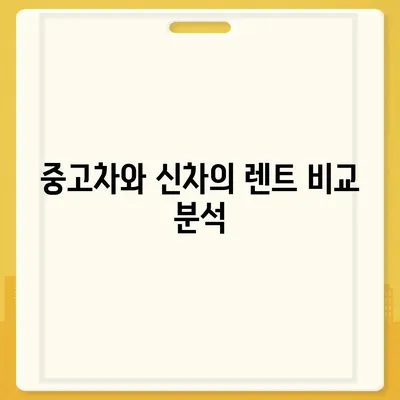 중고차와 신차의 렌트 비교 분석